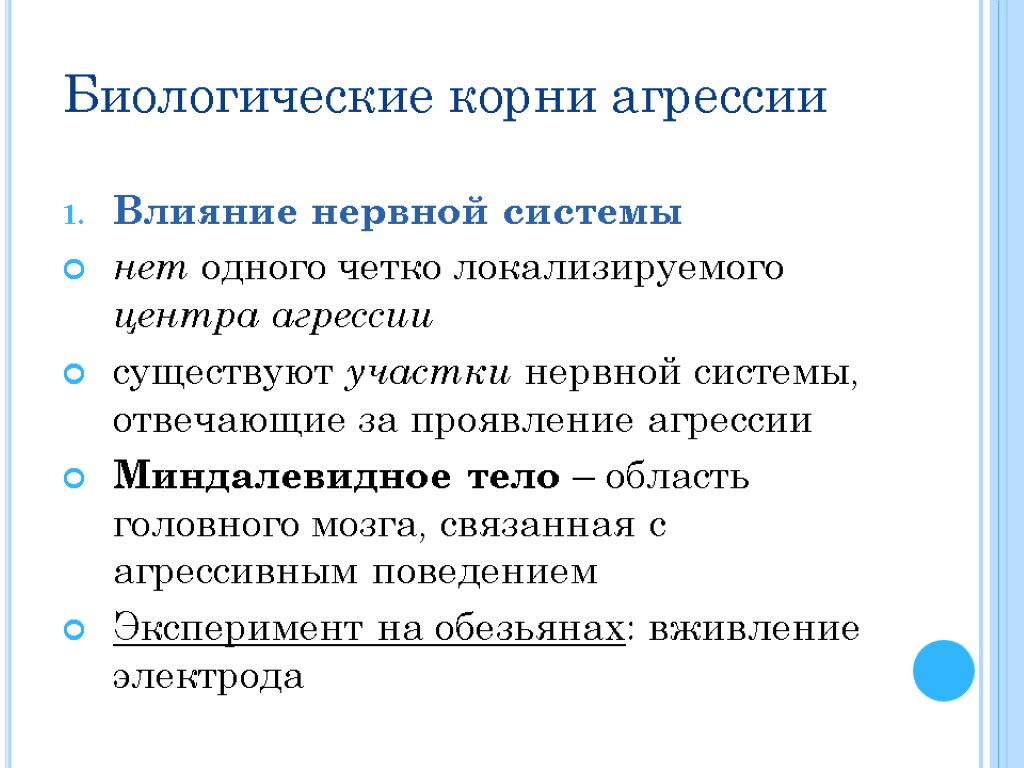 Биологические корни агрессии

1. Влияние нервной системы

нет одного четко локализируемого центра агрессии

существуют участки нервной системы, отвечающие за проявление агрессии

Миндалевидное тело – область головного мозга, связанная с агрессивным поведением

Эксперимент на обезьянах: вживление электрода